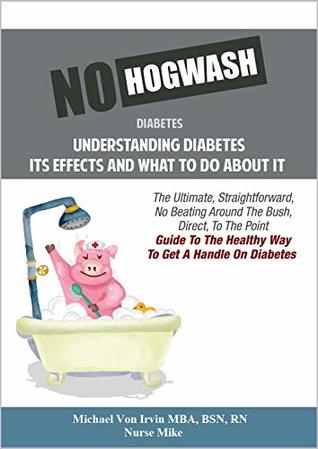 NO HOGWASH

DIABETES

UNDERSTANDING DIABETES
ITS EFFECTS AND WHAT TO DO ABOUT IT

The Ultimate, Straightforward, No Beating Around The Bush, Direct, To The Point
Guide To The Healthy Way To Get A Handle On Diabetes

Michael Von Irvin MBA, BSN, RN
Nurse Mike